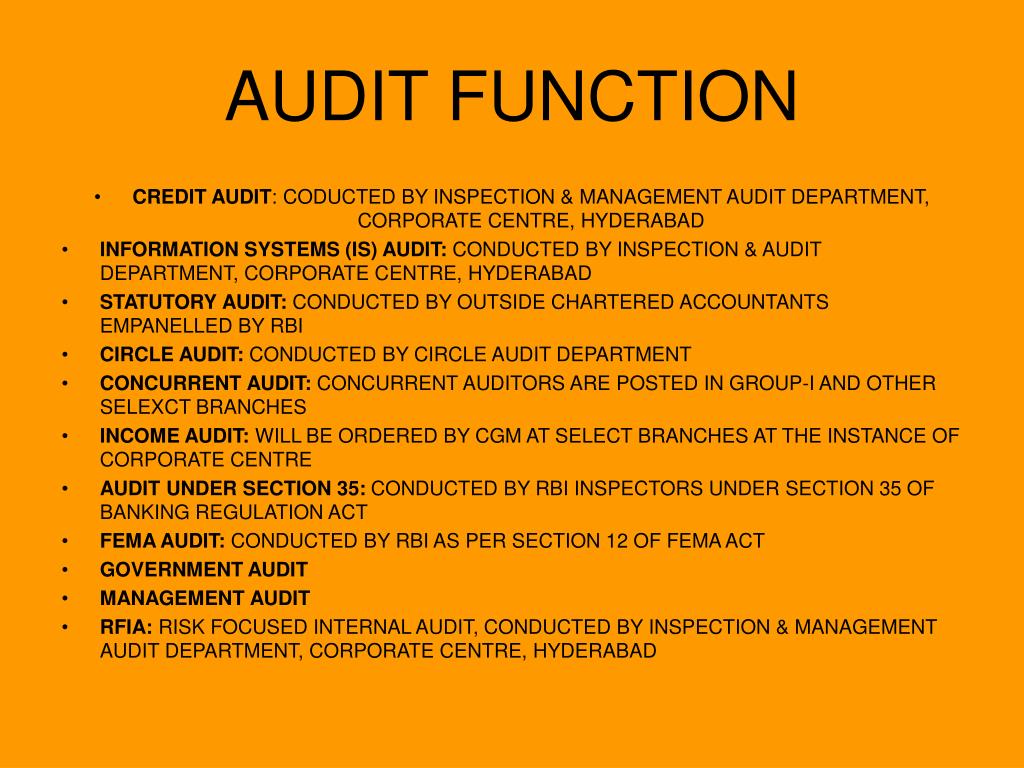 AUDIT FUNCTION

• CREDIT AUDIT: CODUCTED BY INSPECTION & MANAGEMENT AUDIT DEPARTMENT, CORPORATE CENTRE, HYDERABAD
• INFORMATION SYSTEMS (IS) AUDIT: CONDUCTED BY INSPECTION & AUDIT DEPARTMENT, CORPORATE CENTRE, HYDERABAD
• STATUTORY AUDIT: CONDUCTED BY OUTSIDE CHARTERED ACCOUNTANTS EMPANELLED BY RBI
• CIRCLE AUDIT: CONDUCTED BY CIRCLE AUDIT DEPARTMENT
• CONCURRENT AUDIT: CONCURRENT AUDITORS ARE POSTED IN GROUP-I AND OTHER SELEXCT BRANCHES
• INCOME AUDIT: WILL BE ORDERED BY CGM AT SELECT BRANCHES AT THE INSTANCE OF CORPORATE CENTRE
• AUDIT UNDER SECTION 35: CONDUCTED BY RBI INSPECTORS UNDER SECTION 35 OF BANKING REGULATION ACT
• FEMA AUDIT: CONDUCTED BY RBI AS PER SECTION 12 OF FEMA ACT
• GOVERNMENT AUDIT
• MANAGEMENT AUDIT
• RFIA: RISK FOCUSED INTERNAL AUDIT, CONDUCTED BY INSPECTION & MANAGEMENT AUDIT DEPARTMENT, CORPORATE CENTRE, HYDERABAD